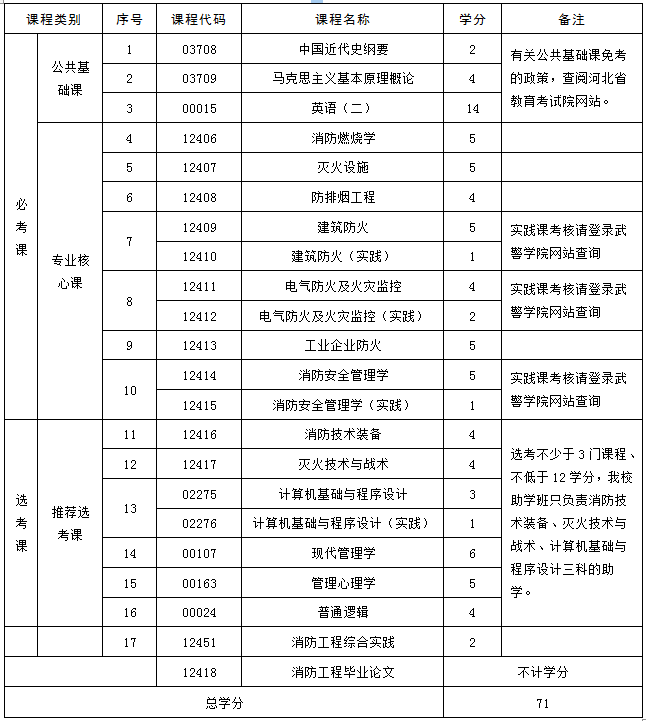 | 课程类别 | | 序号 | 课程代码 | 课程名称 | 学分 | 备注 |
|---|---|---|---|---|---|---|
| 必考课 | 公共基础课 | 1 | 03708 | 中国近代史纲要 | 2 | 有关公共基础课免考的政策，查阅河北省教育考试院网站。 |
| | | 2 | 03709 | 马克思主义基本原理概论 | 4 | |
| | | 3 | 00015 | 英语（二） | 14 | |
| | 专业核心课 | 4 | 12406 | 消防燃烧学 | 5 | |
| | | 5 | 12407 | 灭火设施 | 5 | |
| | | 6 | 12408 | 防排烟工程 | 4 | |
| | | 7 | 12409 | 建筑防火 | 5 | 实践课考核请登录武警学院网站查询 |
| | | | 12410 | 建筑防火（实践） | 1 | |
| | | 8 | 12411 | 电气防火及火灾监控 | 4 | 实践课考核请登录武警学院网站查询 |
| | | | 12412 | 电气防火及火灾监控（实践） | 2 | |
| | | 9 | 12413 | 工业企业防火 | 5 | |
| | | 10 | 12414 | 消防安全管理学 | 5 | 实践课考核请登录武警学院网站查询 |
| | | | 12415 | 消防安全管理学（实践） | 1 | |
| 选考课 | 推荐选考课 | 11 | 12416 | 消防技术装备 | 4 | 选考不少于3门课程、不低于12学分，我校助学班只负责消防技术装备、灭火技术与战术、计算机基础与程序设计三科的助学。 |
| | | 12 | 12417 | 灭火技术与战术 | 4 | |
| | | 13 | 02275 | 计算机基础与程序设计 | 3 | |
| | | | 02276 | 计算机基础与程序设计（实践） | 1 | |
| | | 14 | 00107 | 现代管理学 | 6 | |
| | | 15 | 00163 | 管理心理学 | 5 | |
| | | 16 | 00024 | 普通逻辑 | 4 | |
| | | 17 | 12451 | 消防工程综合实践 | 2 | |
| | | | 12418 | 消防工程毕业论文 | 不计学分 | |
| 总学分 | | | | | 71 | |